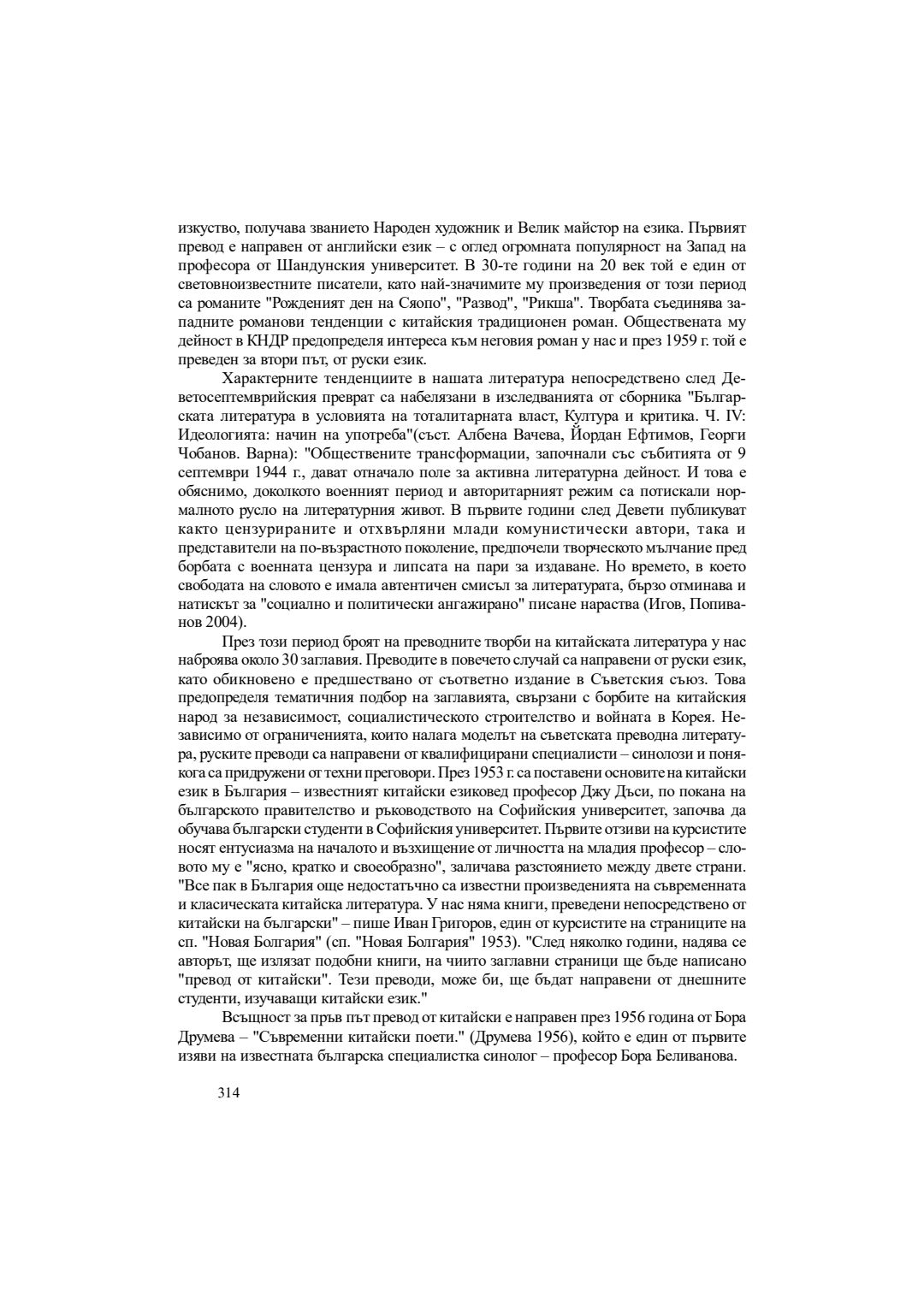 изкуство, получава званието Народен художник и Велик майстор на езика. Първият превод е направен от английски език – с оглед огромната популярност на Запад на професора от Шандунския университет. В 30-те години на 20 век той е един от световноизвестните писатели, като най-значимите му произведения от този период са романите "Рожденият ден на Сяопо", "Развод", "Рикша". Творбата съединява западните романови тенденции с китайския традиционен роман. Обществената му дейност в КНДР предопределя интереса към неговия роман у нас и през 1959 г. той е преведен за втори път, от руски език.

Характерните тенденциите в нашата литература непосредствено след Деветосептемврийския преврат са набелязани в изследванията от сборника "Българската литература в условията на тоталитарната власт, Култура и критика. Ч. IV: Идеологията: начин на употреба"(съст. Албена Вачева, Йордан Ефтимов, Георги Чобанов. Варна): "Обществените трансформации, започнали със събитията от 9 септември 1944 г., дават отначало поле за активна литературна дейност. И това е обяснимо, доколкото военният период и авторитарният режим са потискали нормалното русло на литературния живот. В първите години след Девети публикуват както цензурираните и отхвърляни млади комунистически автори, така и представители на по-възрастното поколение, предпочели творческото мълчание пред борбата с военната цензура и липсата на пари за издаване. Но времето, в което свободата на словото е имала автентичен смисъл за литературата, бързо отминава и натискът за "социално и политически ангажирано" писане нараства (Игов, Попиванов 2004).

През този период броят на преводните творби на китайската литература у нас наброява около 30 заглавия. Преводите в повечето случай са направени от руски език, като обикновено е предшествано от съответно издание в Съветския съюз. Това предопределя тематичния подбор на заглавията, свързани с борбите на китайския народ за независимост, социалистическото строителство и войната в Корея. Независимо от ограниченията, които налага моделът на съветската преводна литература, руските преводи са направени от квалифицирани специалисти – синолози и понякога са придружени от техни преговори. През 1953 г. са поставени основите на китайски език в България – известният китайски езиковед професор Джу Дъси, по покана на българското правителство и ръководството на Софийския университет, започва да обучава български студенти в Софийския университет. Първите отзиви на курсистите носят ентусиазма на началото и възхищение от личността на младия професор – словото му е "ясно, кратко и своеобразно", заличава разстоянието между двете страни. "Все пак в България още недостатъчно са известни произведенията на съвременната и класическата китайска литература. У нас няма книги, преведени непосредствено от китайски на български" – пише Иван Григоров, един от курсистите на страниците на сп. "Новая Болгария" (сп. "Новая Болгария" 1953). "След няколко години, надява се авторът, ще излязат подобни книги, на чиито заглавни страници ще бъде написано "превод от китайски". Тези преводи, може би, ще бъдат направени от днешните студенти, изучаващи китайски език."

Всъщност за пръв път превод от китайски е направен през 1956 година от Бора Друмева – "Съвременни китайски поети." (Друмева 1956), който е един от първите изяви на известната българска специалистка синолог – професор Бора Беливанова.

314